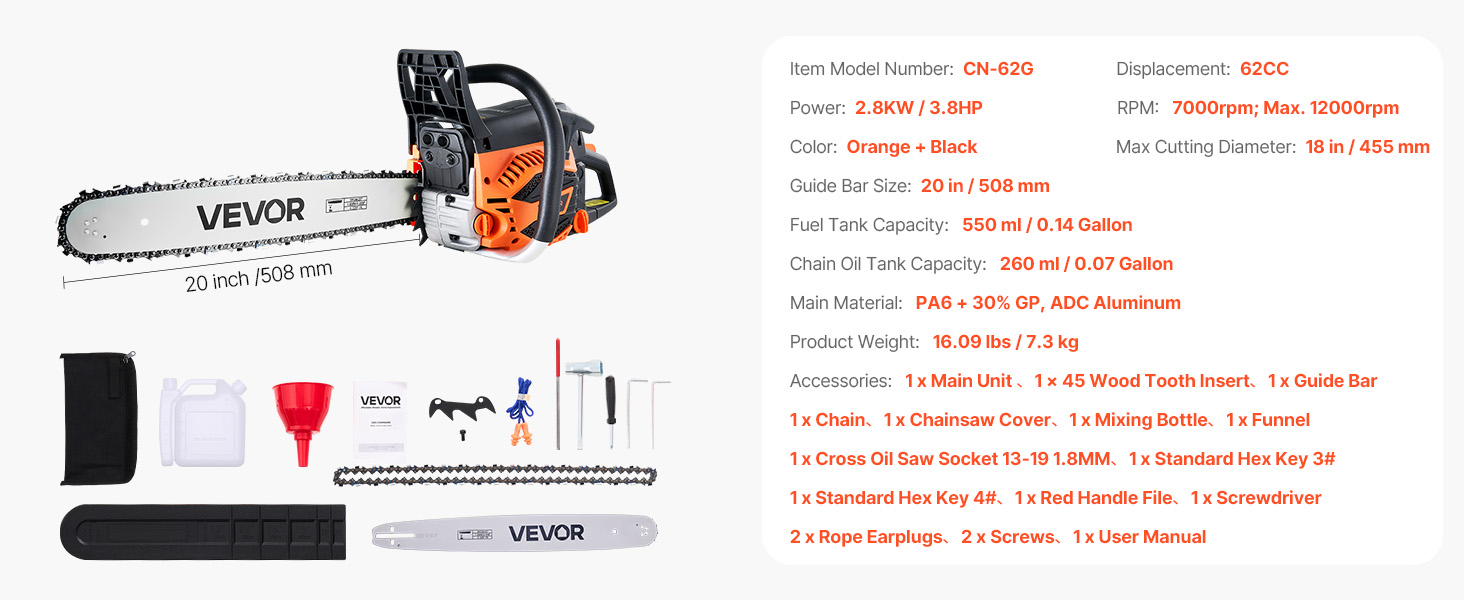 VEVOR

20 inch /508 mm

VEVOR

VEVOR

Item Model Number: CN-62G

Displacement: 62CC

Power: 2.8KW / 3.8HP

RPM: 7000rpm; Max. 12000rpm

Color: Orange + Black

Max Cutting Diameter: 18 in / 455 mm

Guide Bar Size: 20 in / 508 mm

Fuel Tank Capacity: 550 ml / 0.14 Gallon

Chain Oil Tank Capacity: 260 ml / 0.07 Gallon

Main Material: PA6 + 30% GP, ADC Aluminum

Product Weight: 16.09 lbs / 7.3 kg

Accessories: 1 x Main Unit 、1 × 45 Wood Tooth Insert、1 x Guide Bar 1 x Chain、1 x Chainsaw Cover、1 x Mixing Bottle、1 x Funnel 1 x Cross Oil Saw Socket 13-19 1.8MM、1 x Standard Hex Key 3# 1 x Standard Hex Key 4#、1 x Red Handle File、1 x Screwdriver 2 x Rope Earplugs、2 x Screws、1 x User Manual